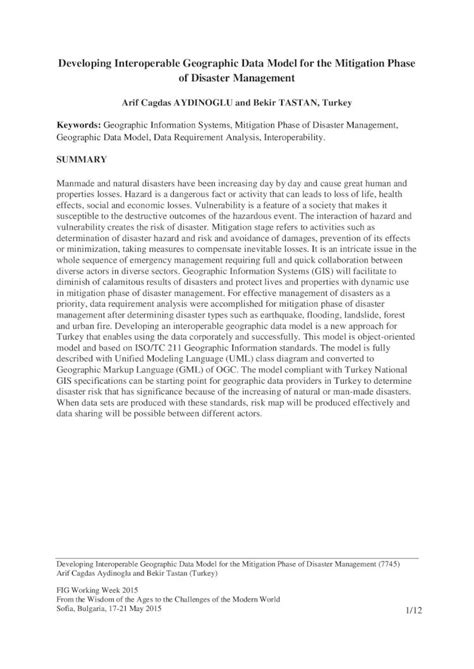 Developing Interoperable Geographic Data Model for the Mitigation Phase of Disaster Management

Arif Cagdas AYDINOGLU and Bekir TASTAN, Turkey

Keywords: Geographic Information Systems, Mitigation Phase of Disaster Management, Geographic Data Model, Data Requirement Analysis, Interoperability.

SUMMARY

Manmade and natural disasters have been increasing day by day and cause great human and properties losses. Hazard is a dangerous fact or activity that can leads to loss of life, health effects, social and economic losses. Vulnerability is a feature of a society that makes it susceptible to the destructive outcomes of the hazardous event. The interaction of hazard and vulnerability creates the risk of disaster. Mitigation stage refers to activities such as determination of disaster hazard and risk and avoidance of damages, prevention of its effects or minimization, taking measures to compensate inevitable losses. It is an intricate issue in the whole sequence of emergency management requiring full and quick collaboration between diverse actors in diverse sectors. Geographic Information Systems (GIS) will facilitate to diminish of calamitous results of disasters and protect lives and properties with dynamic use in mitigation phase of disaster management. For effective management of disasters as a priority, data requirement analysis were accomplished for mitigation phase of disaster management after determining disaster types such as earthquake, flooding, landslide, forest and urban fire. Developing an interoperable geographic data model is a new approach for Turkey that enables using the data corporately and successfully. This model is object-oriented model and based on ISO/TC 211 Geographic Information standards. The model is fully described with Unified Modeling Language (UML) class diagram and converted to Geographic Markup Language (GML) of OGC. The model compliant with Turkey National GIS specifications can be starting point for geographic data providers in Turkey to determine disaster risk that has significance because of the increasing of natural or man-made disasters. When data sets are produced with these standards, risk map will be produced effectively and data sharing will be possible between different actors.

Developing Interoperable Geographic Data Model for the Mitigation Phase of Disaster Management (7745)
Arif Cagdas Aydinoglu and Bekir Tastan (Turkey)

FIG Working Week 2015
From the Wisdom of the Ages to the Challenges of the Modern World
Sofia, Bulgaria, 17-21 May 2015

1/12